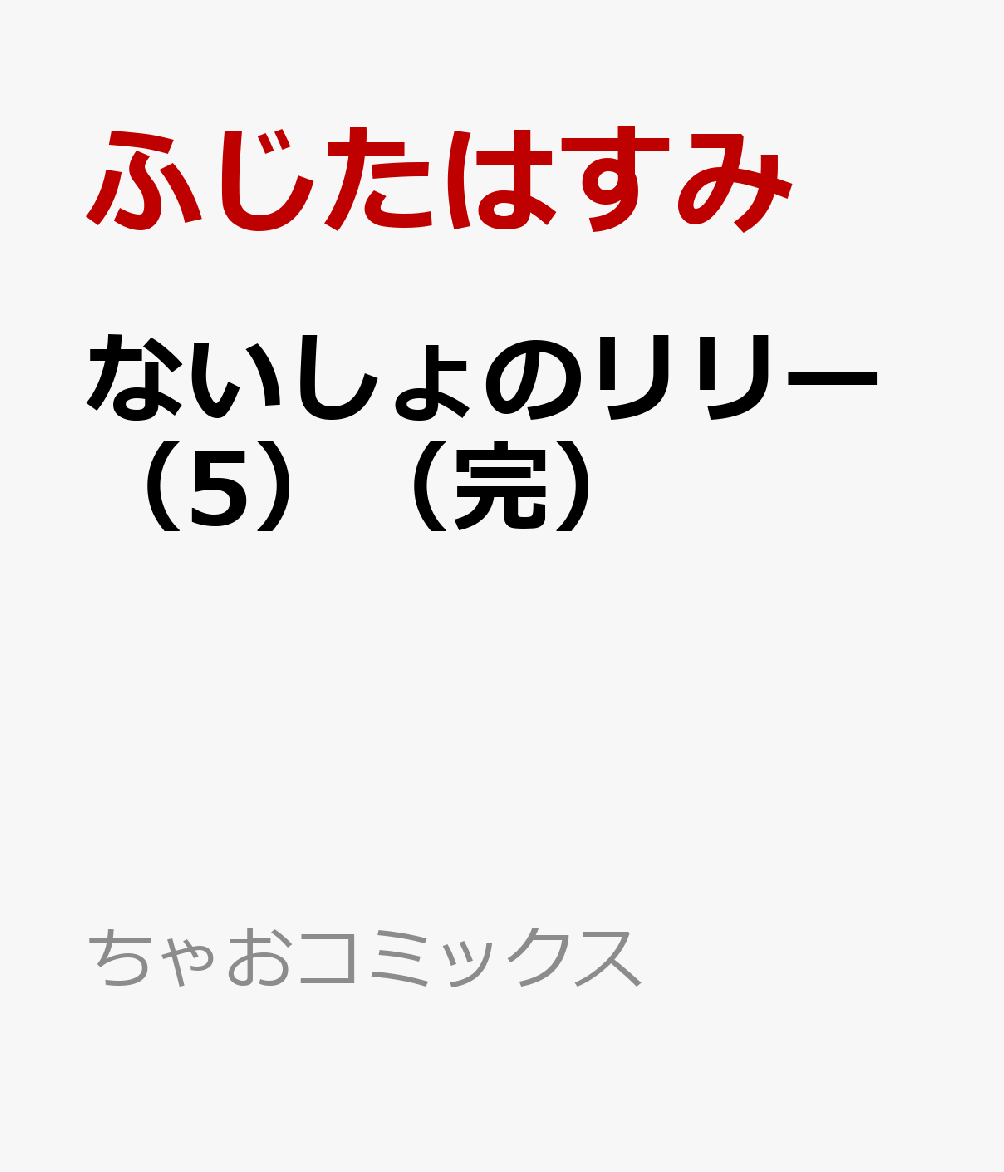 ふじたはすみ

ないしょのリリー（5）（完）

ちゃおコミックス